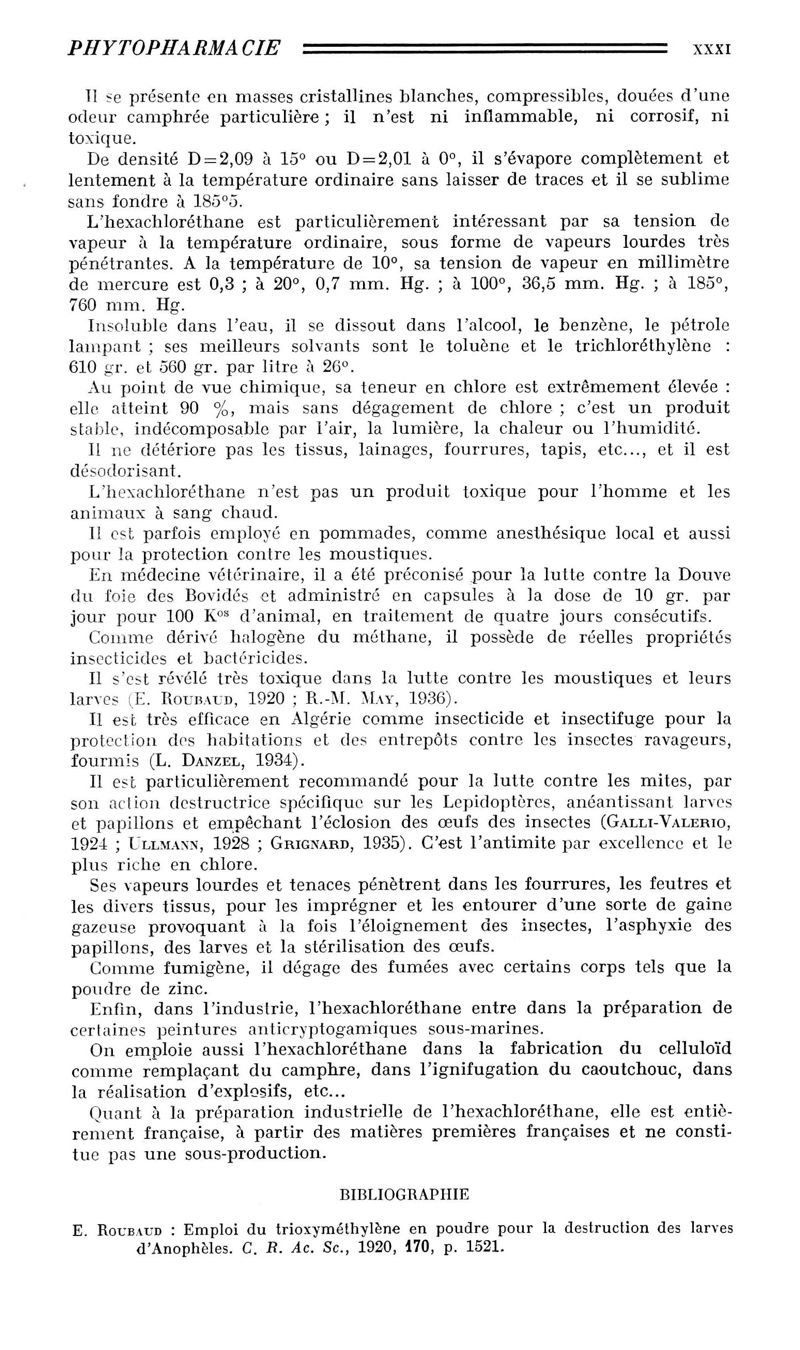 PHYTOPHARMACIE XXXI

Il se présente en masses cristallines blanches, compressibles, douées d'une odeur camphrée particulière ; il n'est ni inflammable, ni corrosif, ni toxique.

De densité D=2,09 à 15° ou D=2,01 à 0°, il s'évapore complètement et lentement à la température ordinaire sans laisser de traces et il se sublime sans fondre à 185°5.

L'hexachloréthane est particulièrement intéressant par sa tension de vapeur à la température ordinaire, sous forme de vapeurs lourdes très pénétrantes. A la température de 10°, sa tension de vapeur en millimètre de mercure est 0,3 ; à 20°, 0,7 mm. Hg. ; à 100°, 36,5 mm. Hg. ; à 185°, 760 mm. Hg.

Insoluble dans l'eau, il se dissout dans l'alcool, le benzène, le pétrole lampant ; ses meilleurs solvants sont le toluène et le trichloréthylène : 610 gr. et 560 gr. par litre à 26°.

Au point de vue chimique, sa teneur en chlore est extrêmement élevée : elle atteint 90 %, mais sans dégagement de chlore ; c'est un produit stable, indécomposable par l'air, la lumière, la chaleur ou l'humidité.

Il ne détériore pas les tissus, lainages, fourrures, tapis, etc..., et il est désodorisant.

L'hexachloréthane n'est pas un produit toxique pour l'homme et les animaux à sang chaud.

Il est parfois employé en pommades, comme anesthésique local et aussi pour la protection contre les moustiques.

En médecine vétérinaire, il a été préconisé pour la lutte contre la Douve du foie des Bovidés et administré en capsules à la dose de 10 gr. par jour pour 100 K$^{os}$ d'animal, en traitement de quatre jours consécutifs.

Comme dérivé halogène du méthane, il possède de réelles propriétés insecticides et bactéricides.

Il s'est révélé très toxique dans la lutte contre les moustiques et leurs larves (E. Roubaud, 1920 ; R.-M. May, 1936).

Il est très efficace en Algérie comme insecticide et insectifuge pour la protection des habitations et des entrepôts contre les insectes ravageurs, fourmis (L. Danzel, 1934).

Il est particulièrement recommandé pour la lutte contre les mites, par son action destructrice spécifique sur les Lepidoptères, anéantissant larves et papillons et empêchant l'éclosion des œufs des insectes (Galli-Valerio, 1924 ; Ullmann, 1928 ; Grignard, 1935). C'est l'antimite par excellence et le plus riche en chlore.

Ses vapeurs lourdes et tenaces pénètrent dans les fourrures, les feutres et les divers tissus, pour les imprégner et les entourer d'une sorte de gaine gazeuse provoquant à la fois l'éloignement des insectes, l'asphyxie des papillons, des larves et la stérilisation des œufs.

Comme fumigène, il dégage des fumées avec certains corps tels que la poudre de zinc.

Enfin, dans l'industrie, l'hexachloréthane entre dans la préparation de certaines peintures anticryptogamiques sous-marines.

On emploie aussi l'hexachloréthane dans la fabrication du celluloïd comme remplaçant du camphre, dans l'ignifugation du caoutchouc, dans la réalisation d'explosifs, etc...

Quant à la préparation industrielle de l'hexachloréthane, elle est entièrement française, à partir des matières premières françaises et ne constitue pas une sous-production.

BIBLIOGRAPHIE

E. Roubaud : Emploi du trioxyméthylène en poudre pour la destruction des larves d'Anophèles. C. R. Ac. Sc., 1920, 170, p. 1521.